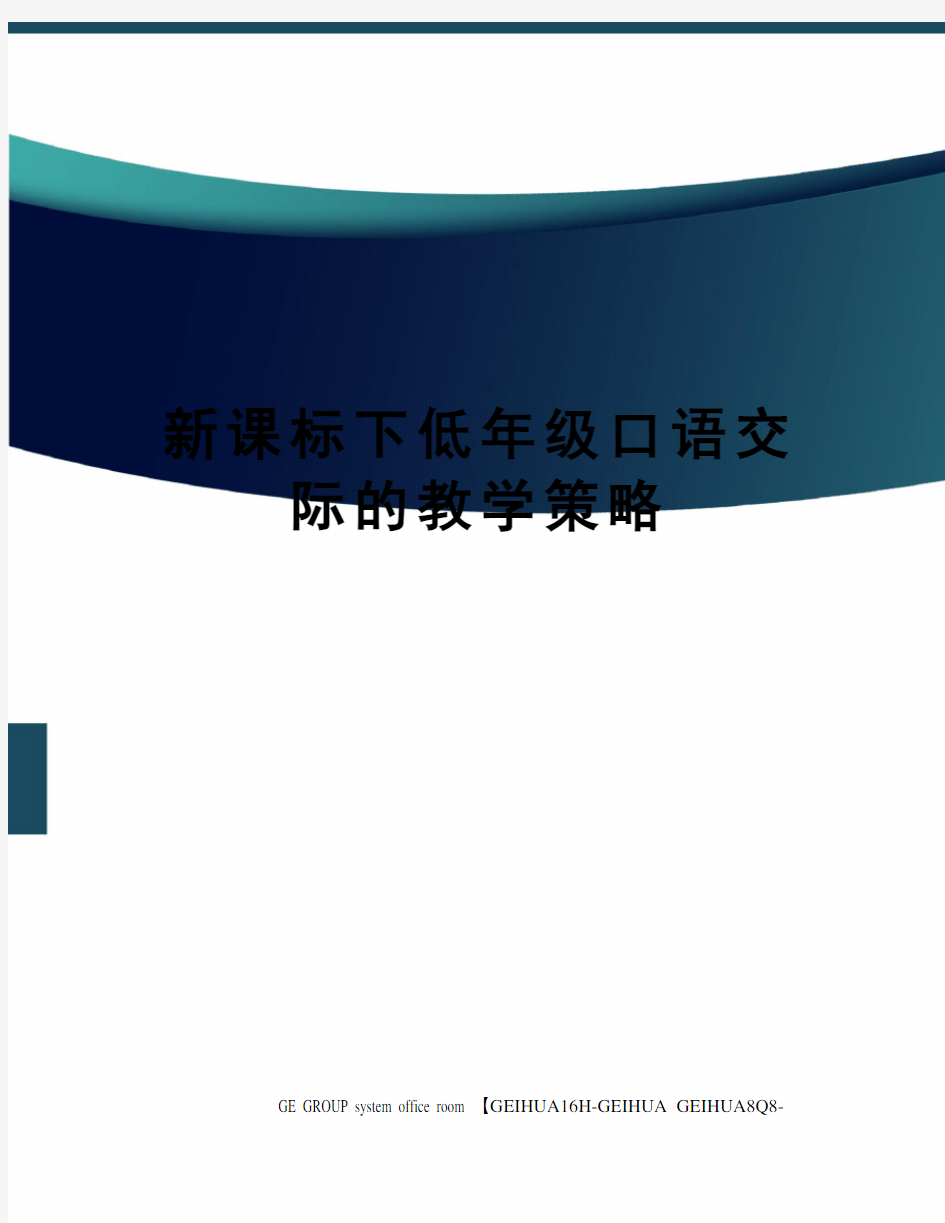 新课标下低年级口语交际的教学策略

GE GROUP system office room 【GEIHUA16H-GEIHUA GEIHUA8Q8-